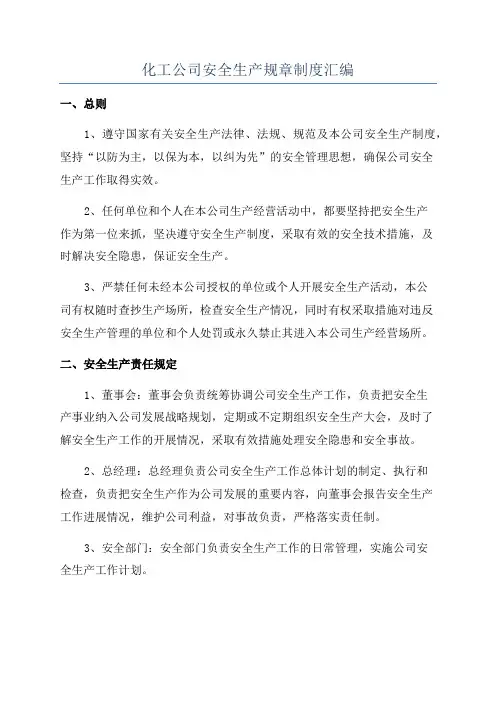 化工公司安全生产规章制度汇编

一、总则

1、遵守国家有关安全生产法律、法规、规范及本公司安全生产制度，坚持“以防为主，以保为本，以纠为先”的安全管理思想，确保公司安全生产工作取得实效。

2、任何单位和个人在本公司生产经营活动中，都要坚持把安全生产作为第一位来抓，坚决遵守安全生产制度，采取有效的安全技术措施，及时解决安全隐患，保证安全生产。

3、严禁任何未经本公司授权的单位或个人开展安全生产活动，本公司有权随时查抄生产场所，检查安全生产情况，同时有权采取措施对违反安全生产管理的单位和个人处罚或永久禁止其进入本公司生产经营场所。

二、安全生产责任规定

1、董事会：董事会负责统筹协调公司安全生产工作，负责把安全生产事业纳入公司发展战略规划，定期或不定期组织安全生产大会，及时了解安全生产工作的开展情况，采取有效措施处理安全隐患和安全事故。

2、总经理：总经理负责公司安全生产工作总体计划的制定、执行和检查，负责把安全生产作为公司发展的重要内容，向董事会报告安全生产工作进展情况，维护公司利益，对事故负责，严格落实责任制。

3、安全部门：安全部门负责安全生产工作的日常管理，实施公司安全生产工作计划。